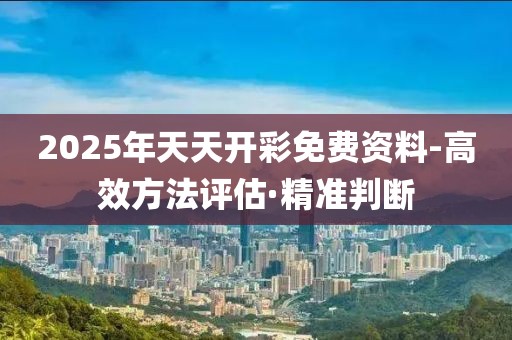 2025年天天开彩免费资料-高效方法评估·精准判断